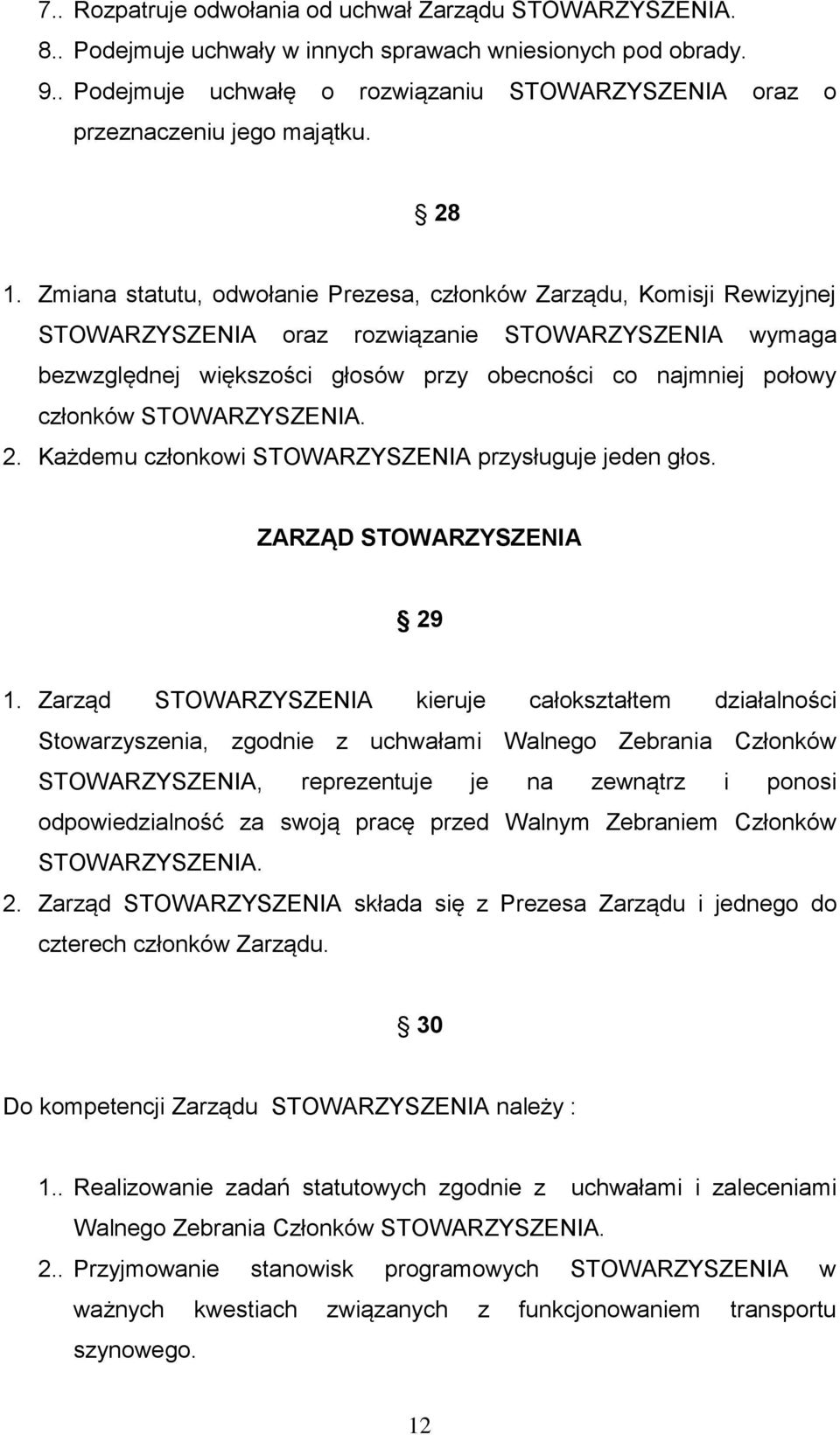 7.. Rozpatruje odwołania od uchwał Zarządu STOWARZYSZENIA.
8.. Podejmuje uchwały w innych sprawach wniesionych pod obrady.
9.. Podejmuje uchwałę o rozwiązaniu STOWARZYSZENIA oraz o przeznaczeniu jego majątku.

28

1. Zmiana statutu, odwołanie Prezesa, członków Zarządu, Komisji Rewizyjnej STOWARZYSZENIA oraz rozwiązanie STOWARZYSZENIA wymaga bezwzględnej większości głosów przy obecności co najmniej połowy członków STOWARZYSZENIA.
2. Każdemu członkowi STOWARZYSZENIA przysługuje jeden głos.

ZARZĄD STOWARZYSZENIA

29

1. Zarząd STOWARZYSZENIA kieruje całokształtem działalności Stowarzyszenia, zgodnie z uchwałami Walnego Zebrania Członków STOWARZYSZENIA, reprezentuje je na zewnątrz i ponosi odpowiedzialność za swoją pracę przed Walnym Zebraniem Członków STOWARZYSZENIA.
2. Zarząd STOWARZYSZENIA składa się z Prezesa Zarządu i jednego do czterech członków Zarządu.

30

Do kompetencji Zarządu STOWARZYSZENIA należy :

1.. Realizowanie zadań statutowych zgodnie z uchwałami i zaleceniami Walnego Zebrania Członków STOWARZYSZENIA.
2.. Przyjmowanie stanowisk programowych STOWARZYSZENIA w ważnych kwestiach związanych z funkcjonowaniem transportu szynowego.

12